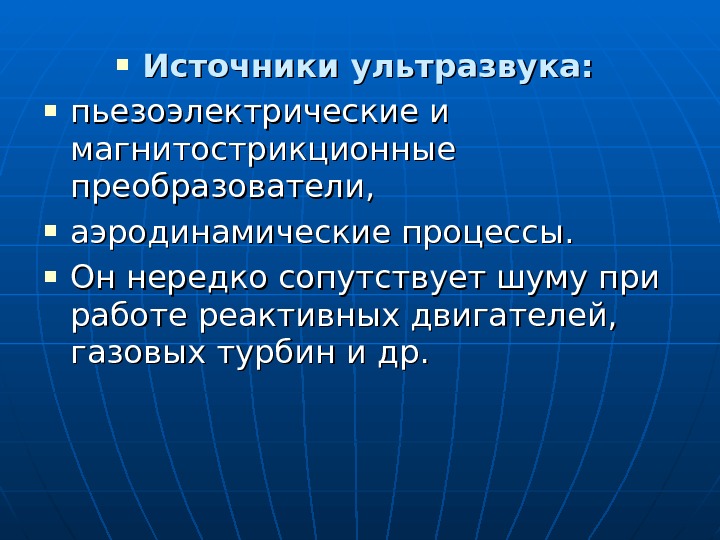 • Источники ультразвука:

• пьезоэлектрические и магнитострикционные преобразователи,

• аэродинамические процессы.

• Он нередко сопутствует шуму при работе реактивных двигателей, газовых турбин и др.